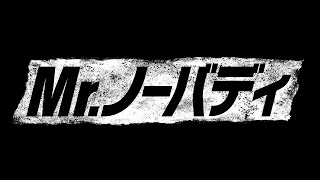 Mr.ノーバディ